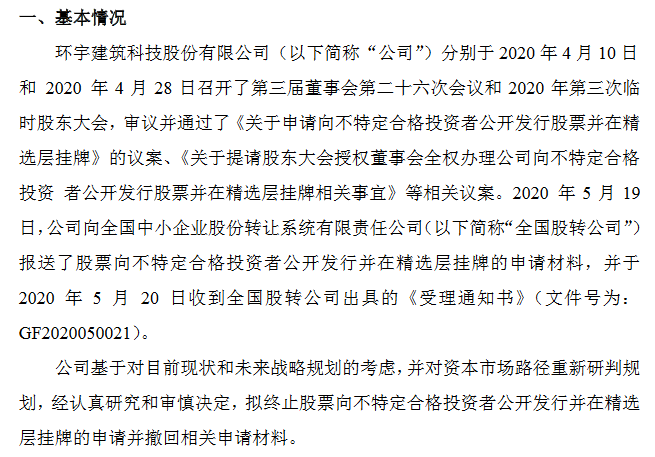 一、基本情况

环宇建筑科技股份有限公司（以下简称“公司”）分别于 2020 年 4 月 10 日和 2020 年 4 月 28 日召开了第三届董事会第二十六次会议和 2020 年第三次临时股东大会，审议并通过了《关于申请向不特定合格投资者公开发行股票并在精选层挂牌》的议案、《关于提请股东大会授权董事会全权办理公司向不特定合格投资 者公开发行股票并在精选层挂牌相关事宜》等相关议案。2020 年 5 月 19 日，公司向全国中小企业股份转让系统有限责任公司（以下简称“全国股转公司”）报送了股票向不特定合格投资者公开发行并在精选层挂牌的申请材料，并于 2020 年 5 月 20 日收到全国股转公司出具的《受理通知书》（文件号为：GF2020050021）。

公司基于对目前现状和未来战略规划的考虑，并对资本市场路径重新研判规划，经认真研究和审慎决定，拟终止股票向不特定合格投资者公开发行并在精选层挂牌的申请并撤回相关申请材料。